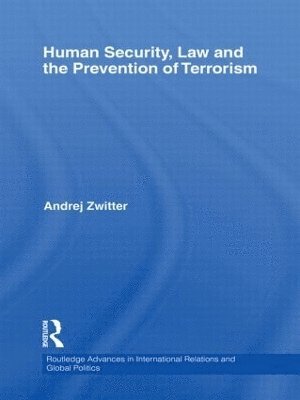 Human Security, Law and the Prevention of Terrorism

Andrej Zwitter

ROUTLEDGE

Routledge Advances in International Relations and Global Politics